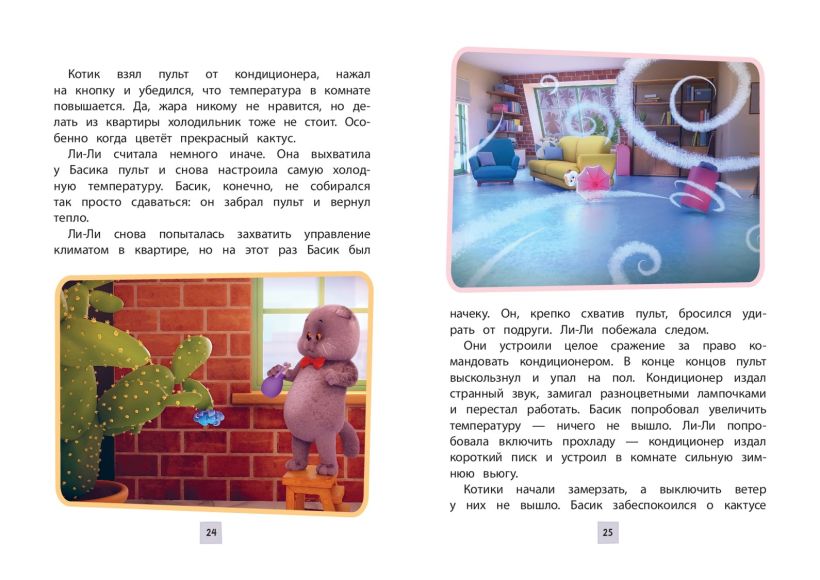 Котик взял пульт от кондиционера, нажал на кнопку и убедился, что температура в комнате повышается. Да, жара никому не нравится, но делать из квартиры холодильник тоже не стоит. Особенно когда цветёт прекрасный кактус.

Ли-Ли считала немного иначе. Она выхватила у Басика пульт и снова настроила самую холодную температуру. Басик, конечно, не собирался так просто сдаваться: он забрал пульт и вернул тепло.

Ли-Ли снова попыталась захватить управление климатом в квартире, но на этот раз Басик был

24

начеку. Он, крепко схватив пульт, бросился удирать от подруги. Ли-Ли побежала следом.

Они устроили целое сражение за право командовать кондиционером. В конце концов пульт выскользнул и упал на пол. Кондиционер издал странный звук, замигал разноцветными лампочками и перестал работать. Басик попробовал увеличить температуру — ничего не вышло. Ли-Ли попробовала включить прохладу — кондиционер издал короткий писк и устроил в комнате сильную зимнюю вьюгу.

Котики начали замерзать, а выключить ветер у них не вышло. Басик забеспокоился о кактусе

25